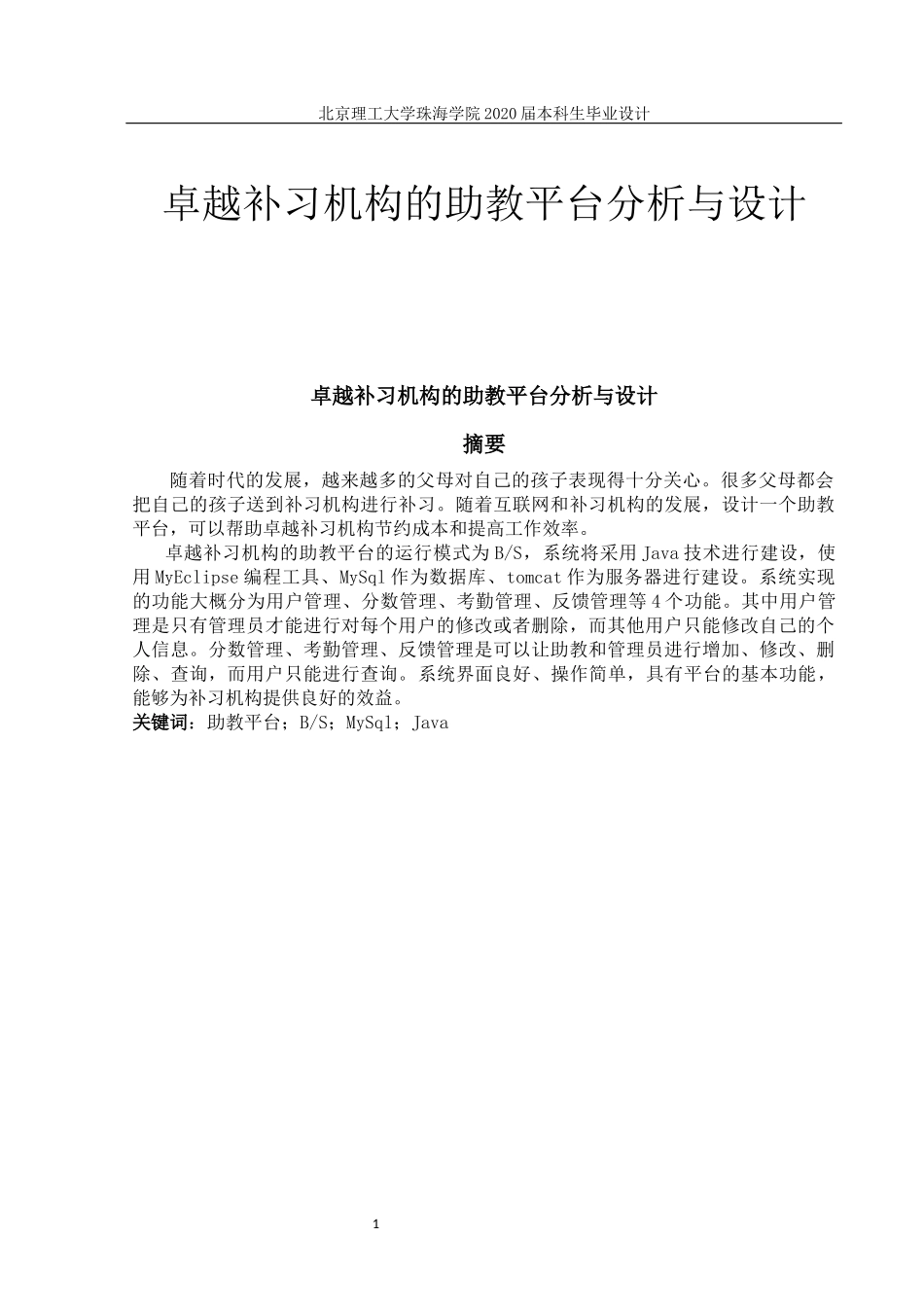 北京理工大学珠海学院 2020 届本科生毕业设计

卓越补习机构的助教平台分析与设计

卓越补习机构的助教平台分析与设计

摘要

随着时代的发展，越来越多的父母对自己的孩子表现得十分关心。很多父母都会把自己的孩子送到补习机构进行补习。随着互联网和补习机构的发展，设计一个助教平台，可以帮助卓越补习机构节约成本和提高工作效率。

卓越补习机构的助教平台的运行模式为 B/S，系统将采用 Java 技术进行建设，使用 MyEclipse 编程工具、MySql 作为数据库、tomcat 作为服务器进行建设。系统实现的功能大概分为用户管理、分数管理、考勤管理、反馈管理等 4 个功能。其中用户管理是只有管理员才能进行对每个用户的修改或者删除，而其他用户只能修改自己的个人信息。分数管理、考勤管理、反馈管理是可以让助教和管理员进行增加、修改、删除、查询，而用户只能进行查询。系统界面良好、操作简单，具有平台的基本功能，能够为补习机构提供良好的效益。

关键词：助教平台；B/S；MySql；Java

1